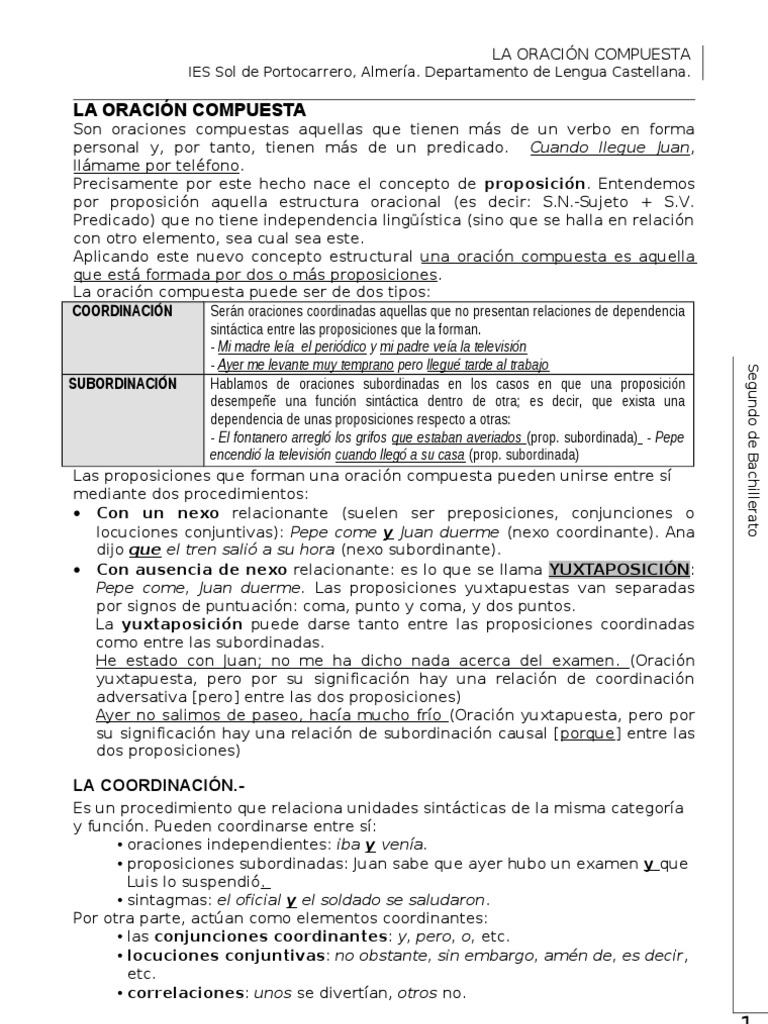 LA ORACIÓN COMPUESTA
IES Sol de Portocarrero, Almería. Departamento de Lengua Castellana.

LA ORACIÓN COMPUESTA
Son oraciones compuestas aquellas que tienen más de un verbo en forma personal y, por tanto, tienen más de un predicado. Cuando llegue Juan, llámame por teléfono.
Precisamente por este hecho nace el concepto de proposición. Entendemos por proposición aquella estructura oracional (es decir: S.N.-Sujeto + S.V. Predicado) que no tiene independencia lingüística (sino que se halla en relación con otro elemento, sea cual sea este.
Aplicando este nuevo concepto estructural una oración compuesta es aquella que está formada por dos o más proposiciones.
La oración compuesta puede ser de dos tipos:

| COORDINACIÓN | Serán oraciones coordinadas aquellas que no presentan relaciones de dependencia sintáctica entre las proposiciones que la forman. - Mi madre leía el periódico y mi padre veía la televisión - Ayer me levante muy temprano pero llegué tarde al trabajo |
|---|---|
| SUBORDINACIÓN | Hablamos de oraciones subordinadas en los casos en que una proposición desempeñe una función sintáctica dentro de otra; es decir, que exista una dependencia de unas proposiciones respecto a otras: - El fontanero arregló los grifos que estaban averiados (prop. subordinada) - Pepe encendió la televisión cuando llegó a su casa (prop. subordinada) |

Las proposiciones que forman una oración compuesta pueden unirse entre sí mediante dos procedimientos:
• Con un nexo relacionante (suelen ser preposiciones, conjunciones o locuciones conjuntivas): Pepe come y Juan duerme (nexo coordinante). Ana dijo que el tren salió a su hora (nexo subordinante).
• Con ausencia de nexo relacionante: es lo que se llama YUXTAPOSICIÓN: Pepe come, Juan duerme. Las proposiciones yuxtapuestas van separadas por signos de puntuación: coma, punto y coma, y dos puntos.
La yuxtaposición puede darse tanto entre las proposiciones coordinadas como entre las subordinadas.
He estado con Juan; no me ha dicho nada acerca del examen. (Oración yuxtapuesta, pero por su significación hay una relación de coordinación adversativa [pero] entre las dos proposiciones)
Ayer no salimos de paseo, hacía mucho frío (Oración yuxtapuesta, pero por su significación hay una relación de subordinación causal [porque] entre las dos proposiciones)

LA COORDINACIÓN.-
Es un procedimiento que relaciona unidades sintácticas de la misma categoría y función. Pueden coordinarse entre sí:
• oraciones independientes: iba y venía.
• proposiciones subordinadas: Juan sabe que ayer hubo un examen y que Luis lo suspendió.
• sintagmas: el oficial y el soldado se saludaron.
Por otra parte, actúan como elementos coordinantes:
• las conjunciones coordinantes: y, pero, o, etc.
• locuciones conjuntivas: no obstante, sin embargo, amén de, es decir, etc.
• correlaciones: unos se divertían, otros no.

Segundo de Bachillerato

1